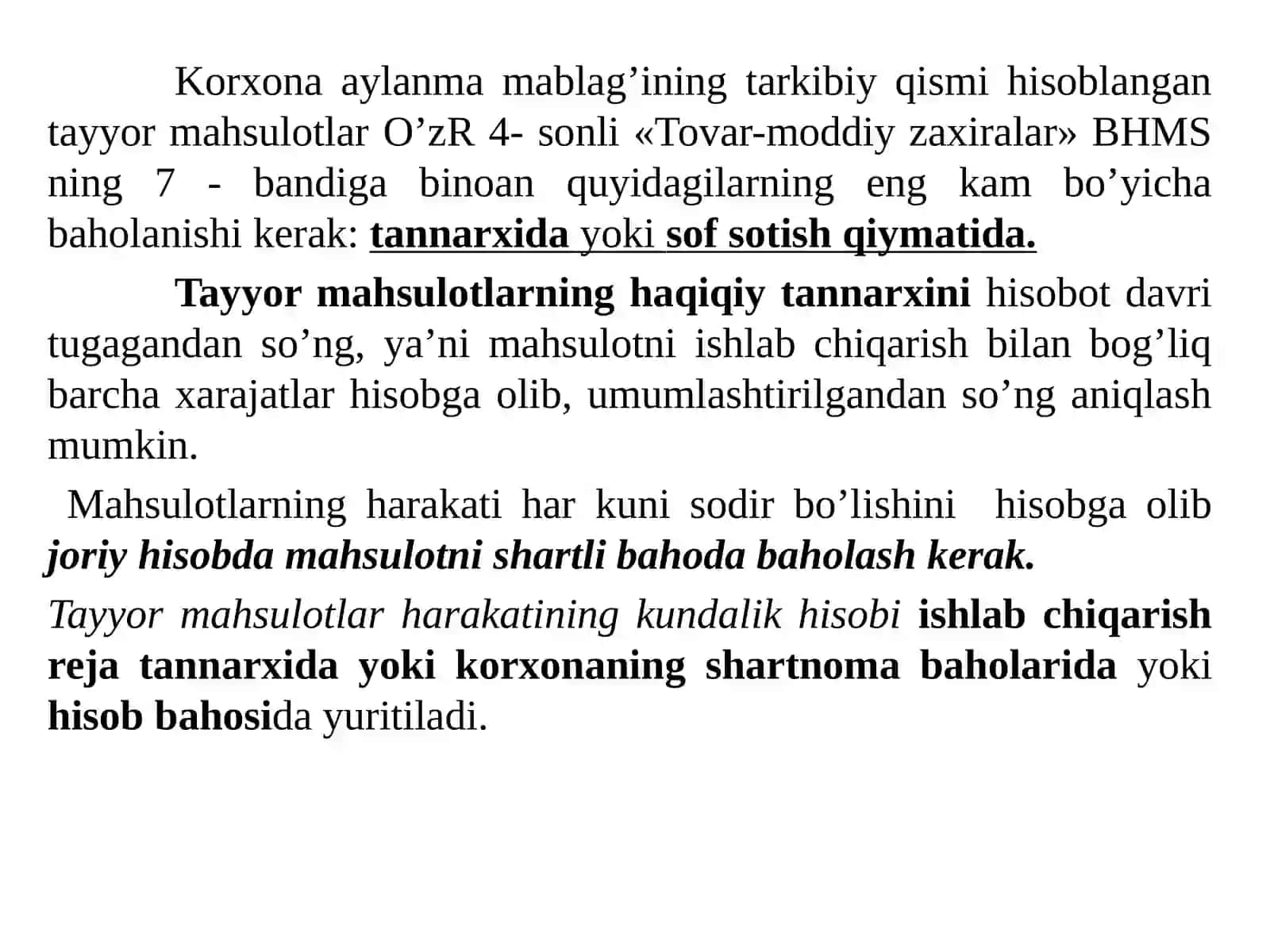 Korxona aylanma mablag’ining tarkibiy qismi hisoblangan tayyor mahsulotlar O’zR 4- sonli «Tovar-moddiy zaxiralar» BHMS ning 7 - bandiga binoan quyidagilarning eng kam bo’yicha baholanishi kerak: tannarxida yoki sof sotish qiymatida.

Tayyor mahsulotlarning haqiqiy tannarxini hisobot davri tugagandan so’ng, ya’ni mahsulotni ishlab chiqarish bilan bog’liq barcha xarajatlar hisobga olib, umumlashtirilgandan so’ng aniqlash mumkin.

Mahsulotlarning harakati har kuni sodir bo’lishini hisobga olib joriy hisobda mahsulotni shartli bahoda baholash kerak.

Tayyor mahsulotlar harakatining kundalik hisobi ishlab chiqarish reja tannarxida yoki korxonaning shartnoma baholarida yoki hisob bahosida yuritiladi.